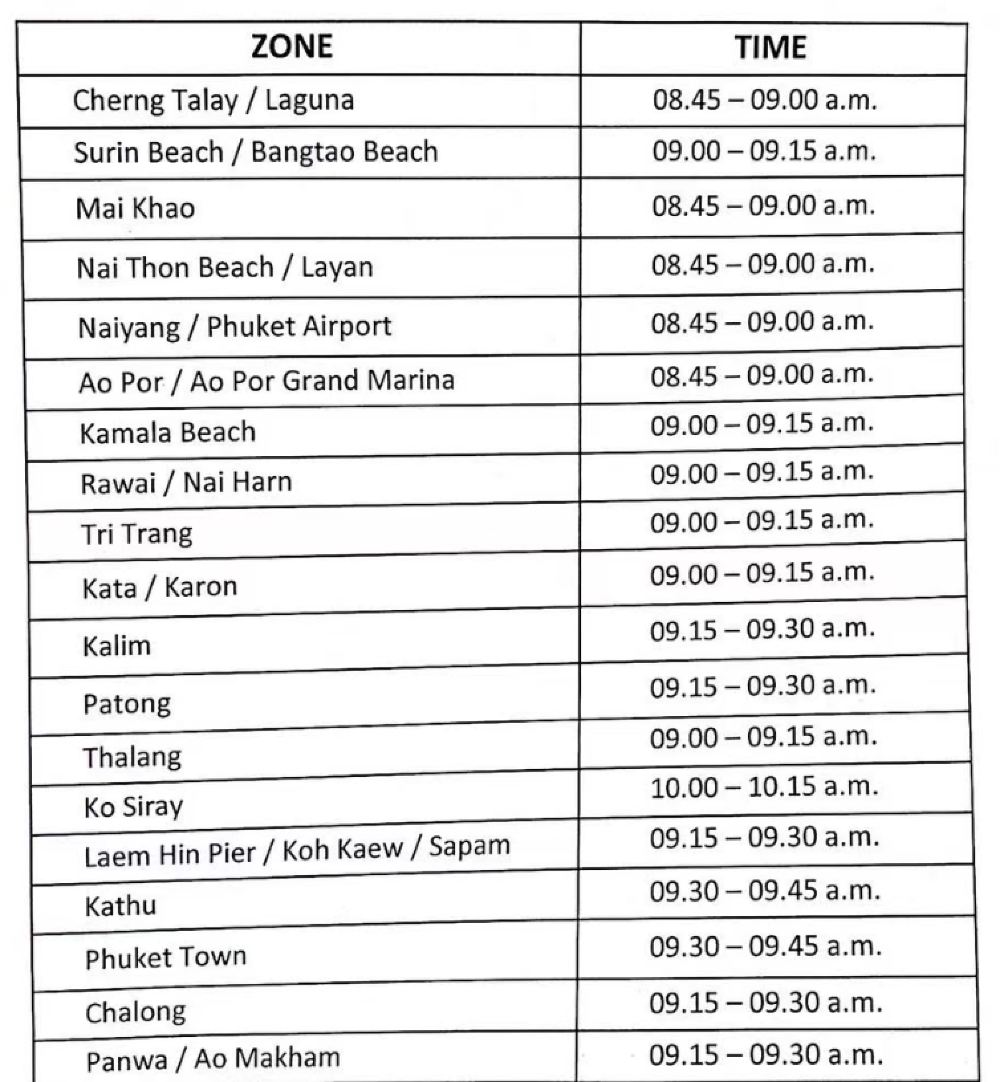 | ZONE | TIME |
|---|---|
| Cherng Talay / Laguna | 08.45 – 09.00 a.m. |
| Surin Beach / Bangtao Beach | 09.00 – 09.15 a.m. |
| Mai Khao | 08.45 – 09.00 a.m. |
| Nai Thon Beach / Layan | 08.45 – 09.00 a.m. |
| Naiyang / Phuket Airport | 08.45 – 09.00 a.m. |
| Ao Por / Ao Por Grand Marina | 08.45 – 09.00 a.m. |
| Kamala Beach | 09.00 – 09.15 a.m. |
| Rawai / Nai Harn | 09.00 – 09.15 a.m. |
| Tri Trang | 09.00 – 09.15 a.m. |
| Kata / Karon | 09.00 – 09.15 a.m. |
| Kalim | 09.15 – 09.30 a.m. |
| Patong | 09.15 – 09.30 a.m. |
| Thalang | 09.00 – 09.15 a.m. |
| Ko Siray | 10.00 – 10.15 a.m. |
| Laem Hin Pier / Koh Kaew / Sapam | 09.15 – 09.30 a.m. |
| Kathu | 09.30 – 09.45 a.m. |
| Phuket Town | 09.30 – 09.45 a.m. |
| Chalong | 09.15 – 09.30 a.m. |
| Panwa / Ao Makham | 09.15 – 09.30 a.m. |